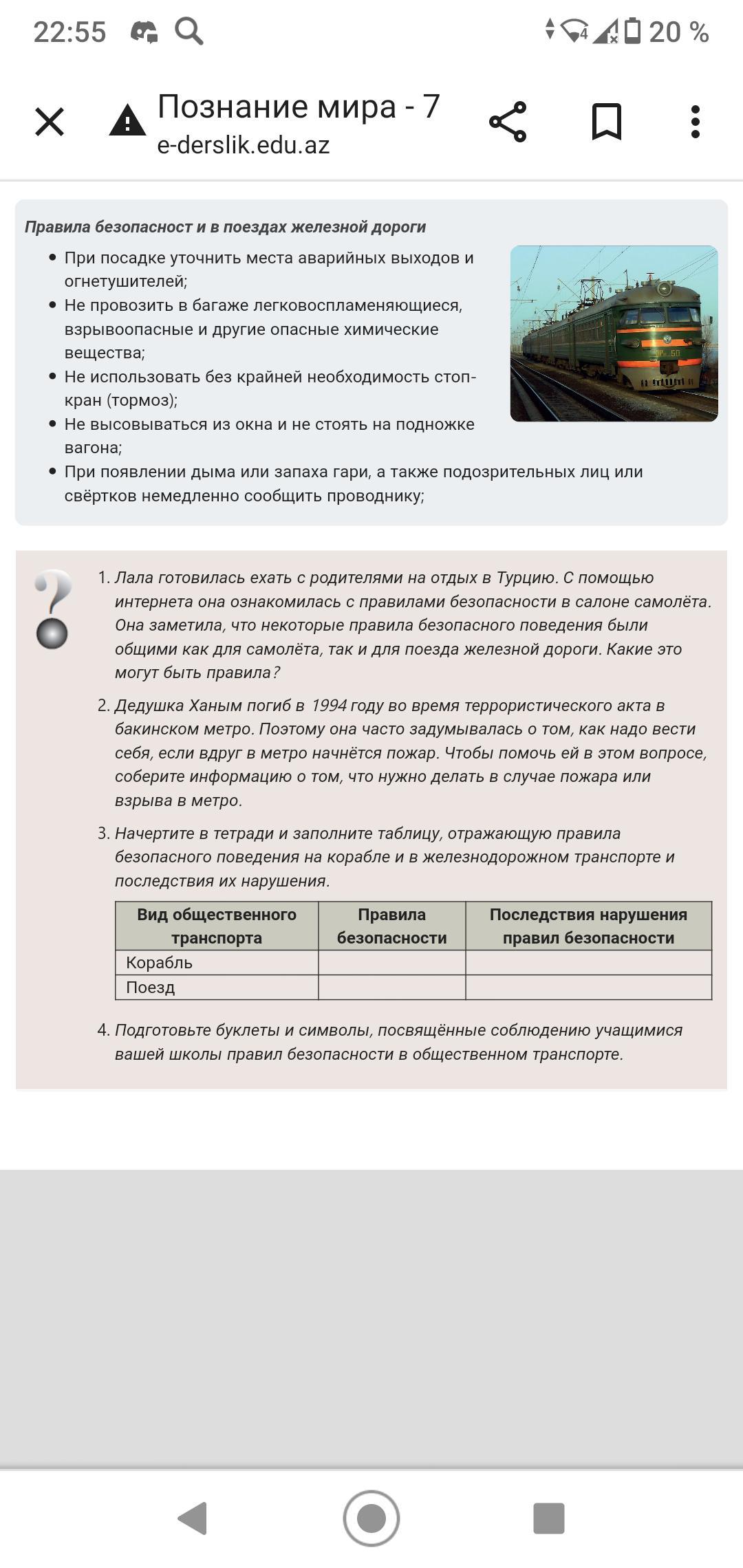 22:55 20 %

Познание мира - 7
e-derslik.edu.az

Правила безопасност и в поездах железной дороги

• При посадке уточнить места аварийных выходов и огнетушителей;
• Не провозить в багаже легковоспламеняющиеся, взрывоопасные и другие опасные химические вещества;
• Не использовать без крайней необходимость стоп-кран (тормоз);
• Не высовываться из окна и не стоять на подножке вагона;
• При появлении дыма или запаха гари, а также подозрительных лиц или свёртков немедленно сообщить проводнику;

1. Лала готовилась ехать с родителями на отдых в Турцию. С помощью интернета она ознакомилась с правилами безопасности в салоне самолёта. Она заметила, что некоторые правила безопасного поведения были общими как для самолёта, так и для поезда железной дороги. Какие это могут быть правила?

2. Дедушка Ханым погиб в 1994 году во время террористического акта в бакинском метро. Поэтому она часто задумывалась о том, как надо вести себя, если вдруг в метро начнётся пожар. Чтобы помочь ей в этом вопросе, соберите информацию о том, что нужно делать в случае пожара или взрыва в метро.

3. Начертите в тетради и заполните таблицу, отражающую правила безопасного поведения на корабле и в железнодорожном транспорте и последствия их нарушения.

| Вид общественного транспорта | Правила безопасности | Последствия нарушения правил безопасности |
|---|---|---|
| Корабль | | |
| Поезд | | |

4. Подготовьте буклеты и символы, посвящённые соблюдению учащимися вашей школы правил безопасности в общественном транспорте.